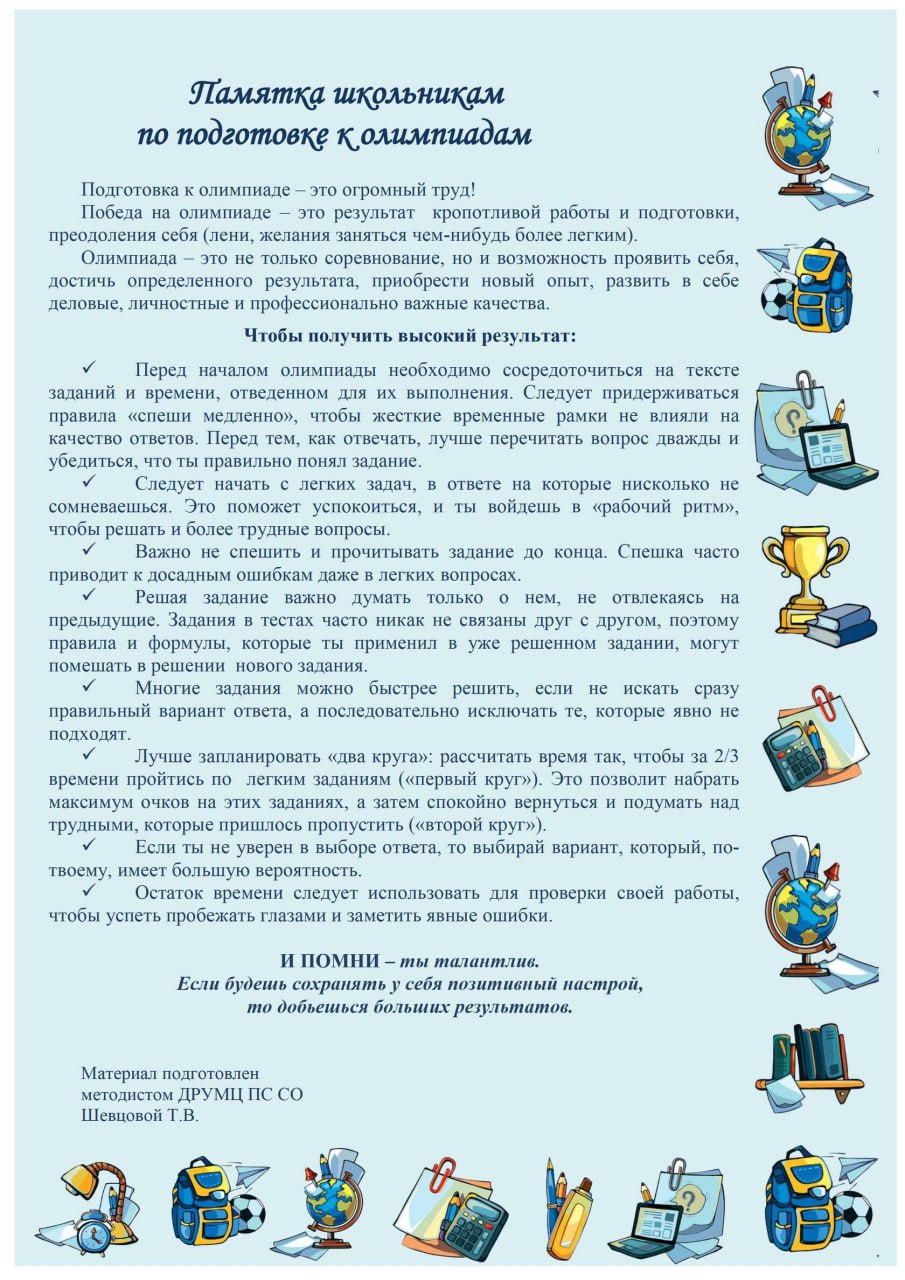 Памятка школьникам
по подготовке к олимпиадам

Подготовка к олимпиаде – это огромный труд!

Победа на олимпиаде – это результат кропотливой работы и подготовки, преодоления себя (лени, желания заняться чем-нибудь более легким).

Олимпиада – это не только соревнование, но и возможность проявить себя, достичь определенного результата, приобрести новый опыт, развить в себе деловые, личностные и профессионально важные качества.

Чтобы получить высокий результат:

✓ Перед началом олимпиады необходимо сосредоточиться на тексте заданий и времени, отведенном для их выполнения. Следует придерживаться правила «спеши медленно», чтобы жесткие временные рамки не влияли на качество ответов. Перед тем, как отвечать, лучше перечитать вопрос дважды и убедиться, что ты правильно понял задание.

✓ Следует начать с легких задач, в ответе на которые нисколько не сомневаешься. Это поможет успокоиться, и ты войдешь в «рабочий ритм», чтобы решать и более трудные вопросы.

✓ Важно не спешить и прочитывать задание до конца. Спешка часто приводит к досадным ошибкам даже в легких вопросах.

✓ Решая задание важно думать только о нем, не отвлекаясь на предыдущие. Задания в тестах часто никак не связаны друг с другом, поэтому правила и формулы, которые ты применил в уже решенном задании, могут помешать в решении нового задания.

✓ Многие задания можно быстрее решить, если не искать сразу правильный вариант ответа, а последовательно исключать те, которые явно не подходят.

✓ Лучше запланировать «два круга»: рассчитать время так, чтобы за 2/3 времени пройтись по легким заданиям («первый круг»). Это позволит набрать максимум очков на этих заданиях, а затем спокойно вернуться и подумать над трудными, которые пришлось пропустить («второй круг»).

✓ Если ты не уверен в выборе ответа, то выбирай вариант, который, по-твоему, имеет большую вероятность.

✓ Остаток времени следует использовать для проверки своей работы, чтобы успеть пробежать глазами и заметить явные ошибки.

И ПОМНИ – ты талантлив.
Если будешь сохранять у себя позитивный настрой,
то добьешься больших результатов.

Материал подготовлен
методистом ДРУМЦ ПС СО
Шевцовой Т.В.